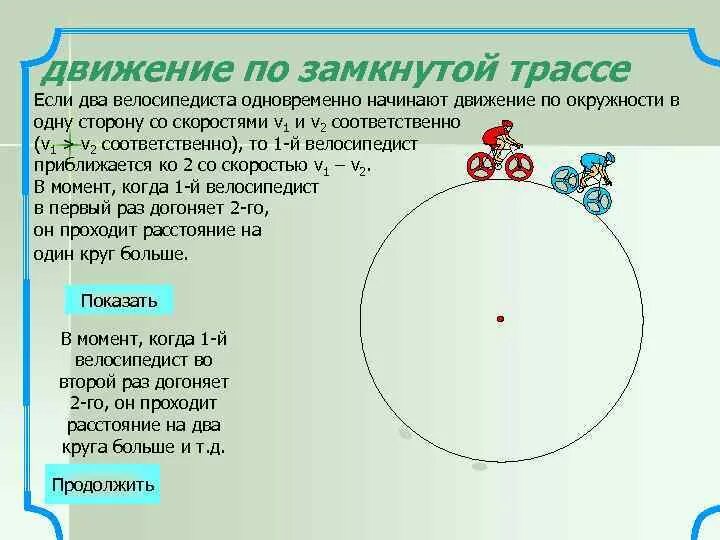 движение по замкнутой трассе

Если два велосипедиста одновременно начинают движение по окружности в одну сторону со скоростями $v_1$ и $v_2$ соответственно ($v_1 > v_2$ соответственно), то 1-й велосипедист приближается ко 2 со скоростью $v_1 - v_2$.

В момент, когда 1-й велосипедист в первый раз догоняет 2-го, он проходит расстояние на один круг больше.

Показать

В момент, когда 1-й велосипедист во второй раз догоняет 2-го, он проходит расстояние на два круга больше и т.д.

Продолжить